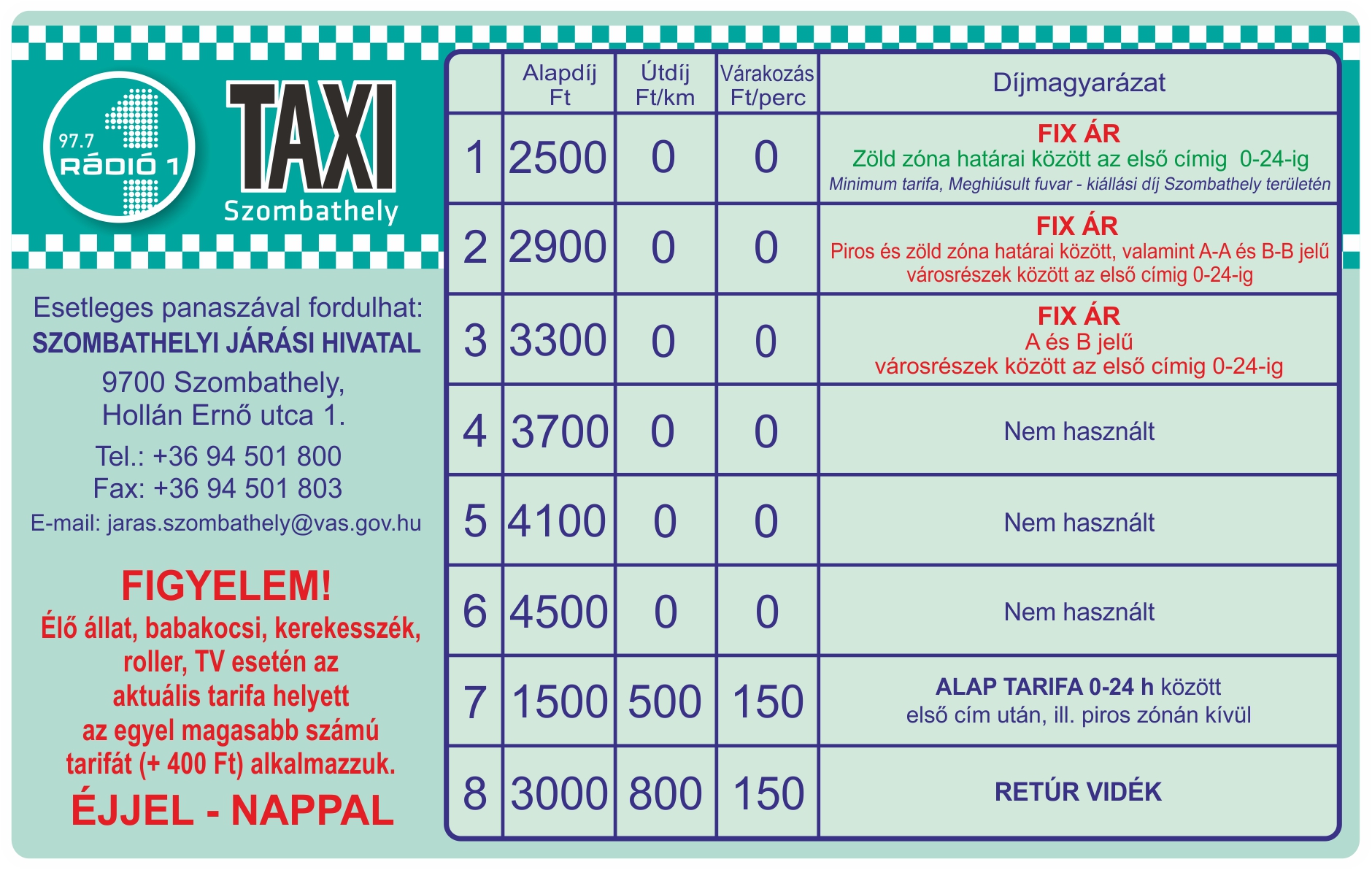 97.7 RÁDIÓ 1

TAXI
Szombathely

Esetleges panaszával fordulhat:
SZOMBATHELYI JÁRÁSI HIVATAL
9700 Szombathely,
Hollán Ernő utca 1.
Tel.: +36 94 501 800
Fax: +36 94 501 803
E-mail: jaras.szombathely@vas.gov.hu

FIGYELEM!
Élő állat, babakocsi, kerekesszék, roller, TV esetén az aktuális tarifa helyett az egyel magasabb számú tarifát (+ 400 Ft) alkalmazzuk.
ÉJJEL - NAPPAL

| | Alapdíj Ft | Útdíj Ft/km | Várakozás Ft/perc | Díjmagyarázat |
|---|---|---|---|---|
| 1 | 2500 | 0 | 0 | FIX ÁR Zöld zóna határai között az első címig 0-24-ig Minimum tarifa, Meghiúsult fuvar - kiállási díj Szombathely területén |
| 2 | 2900 | 0 | 0 | FIX ÁR Piros és zöld zóna határai között, valamint A-A és B-B jelű városrészek között az első címig 0-24-ig |
| 3 | 3300 | 0 | 0 | FIX ÁR A és B jelű városrészek között az első címig 0-24-ig |
| 4 | 3700 | 0 | 0 | Nem használt |
| 5 | 4100 | 0 | 0 | Nem használt |
| 6 | 4500 | 0 | 0 | Nem használt |
| 7 | 1500 | 500 | 150 | ALAP TARIFA 0-24 h között első cím után, ill. piros zónán kívül |
| 8 | 3000 | 800 | 150 | RETÚR VIDÉK |